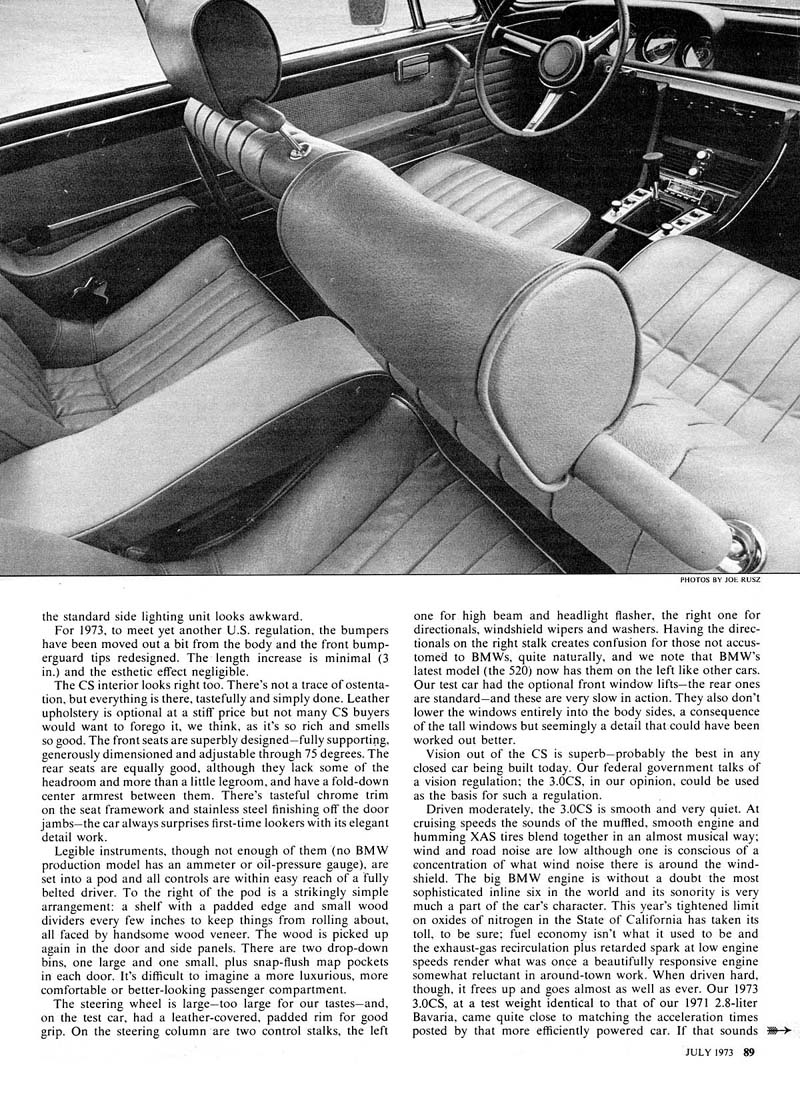 PHOTOS BY JOE RUSZ

the standard side lighting unit looks awkward.

For 1973, to meet yet another U.S. regulation, the bumpers have been moved out a bit from the body and the front bumperguard tips redesigned. The length increase is minimal (3 in.) and the esthetic effect negligible.

The CS interior looks right too. There's not a trace of ostentation, but everything is there, tastefully and simply done. Leather upholstery is optional at a stiff price but not many CS buyers would want to forego it, we think, as it's so rich and smells so good. The front seats are superbly designed—fully supporting, generously dimensioned and adjustable through 75 degrees. The rear seats are equally good, although they lack some of the headroom and more than a little legroom, and have a fold-down center armrest between them. There's tasteful chrome trim on the seat framework and stainless steel finishing off the door jambs—the car always surprises first-time lookers with its elegant detail work.

Legible instruments, though not enough of them (no BMW production model has an ammeter or oil-pressure gauge), are set into a pod and all controls are within easy reach of a fully belted driver. To the right of the pod is a strikingly simple arrangement: a shelf with a padded edge and small wood dividers every few inches to keep things from rolling about, all faced by handsome wood veneer. The wood is picked up again in the door and side panels. There are two drop-down bins, one large and one small, plus snap-flush map pockets in each door. It's difficult to imagine a more luxurious, more comfortable or better-looking passenger compartment.

The steering wheel is large—too large for our tastes—and, on the test car, had a leather-covered, padded rim for good grip. On the steering column are two control stalks, the left one for high beam and headlight flasher, the right one for directionals, windshield wipers and washers. Having the directionals on the right stalk creates confusion for those not accustomed to BMWs, quite naturally, and we note that BMW's latest model (the 520) now has them on the left like other cars. Our test car had the optional front window lifts—the rear ones are standard—and these are very slow in action. They also don't lower the windows entirely into the body sides, a consequence of the tall windows but seemingly a detail that could have been worked out better.

Vision out of the CS is superb—probably the best in any closed car being built today. Our federal government talks of a vision regulation; the 3.0CS, in our opinion, could be used as the basis for such a regulation.

Driven moderately, the 3.0CS is smooth and very quiet. At cruising speeds the sounds of the muffled, smooth engine and humming XAS tires blend together in an almost musical way; wind and road noise are low although one is conscious of a concentration of what wind noise there is around the windshield. The big BMW engine is without a doubt the most sophisticated inline six in the world and its sonority is very much a part of the car's character. This year's tightened limit on oxides of nitrogen in the State of California has taken its toll, to be sure; fuel economy isn't what it used to be and the exhaust-gas recirculation plus retarded spark at low engine speeds render what was once a beautifully responsive engine somewhat reluctant in around-town work. When driven hard, though, it frees up and goes almost as well as ever. Our 1973 3.0CS, at a test weight identical to that of our 1971 2.8-liter Bavaria, came quite close to matching the acceleration times posted by that more efficiently powered car. If that sounds

JULY 1973 89